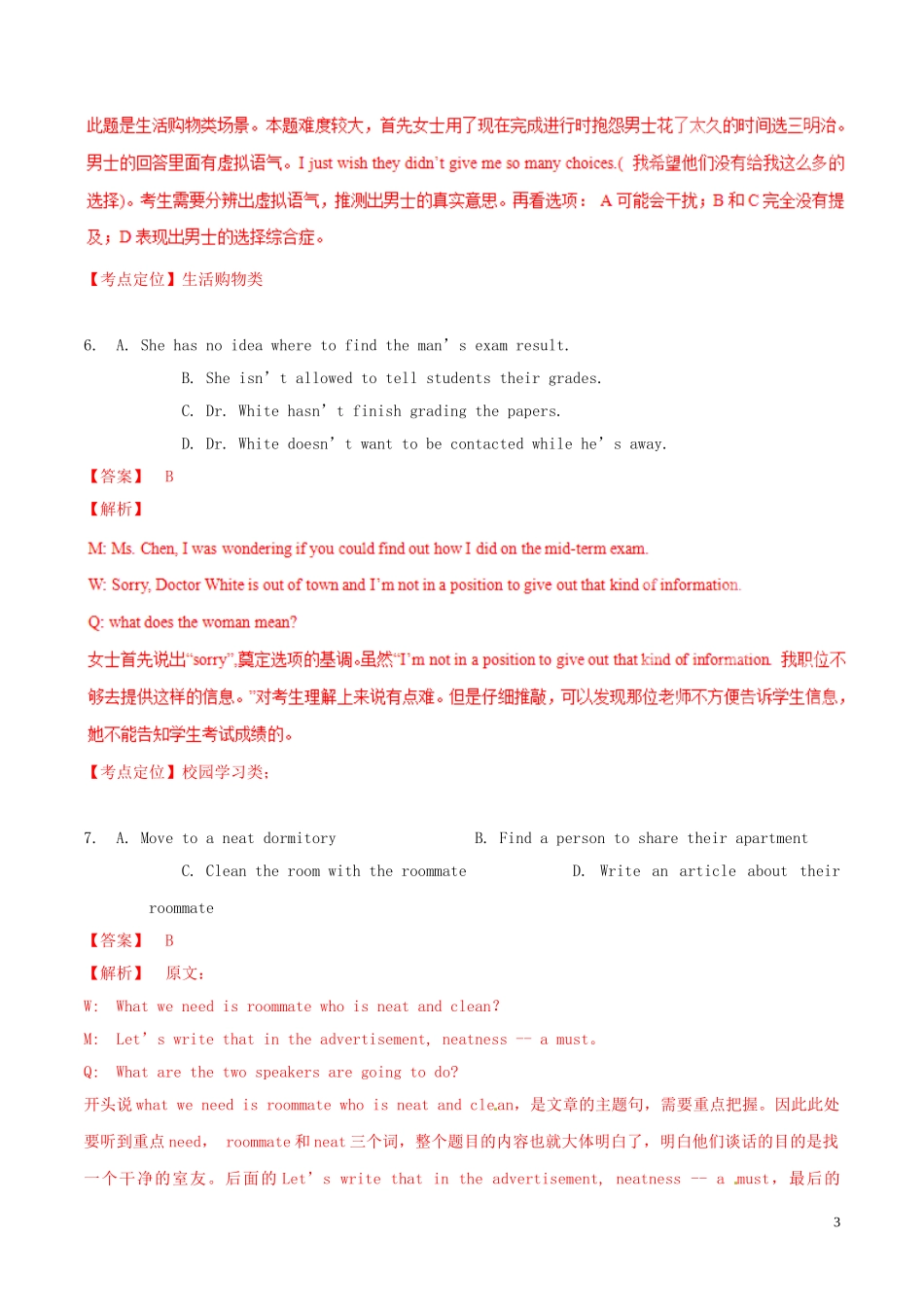 此题是生活购物类场景。本题难度较大，首先女士用了现在完成进行时抱怨男士花了太久的时间选三明治。男士的回答里面有虚拟语气。I just wish they didn't give me so many choices.( 我希望他们没有给我这么多的选择)。考生需要分辨出虚拟语气，推测出男士的真实意思。再看选项： A 可能会干扰；B 和 C 完全没有提及；D 表现出男士的选择综合症。

【考点定位】生活购物类

6. A. She has no idea where to find the man' s exam result.
B. She isn' t allowed to tell students their grades.
C. Dr. White hasn' t finish grading the papers.
D. Dr. White doesn' t want to be contacted while he' s away.

【答案】 B

【解析】

M: Ms. Chen, I was wondering if you could find out how I did on the mid-term exam.

W: Sorry, Doctor White is out of town and I'm not in a position to give out that kind of information.

Q: what does the woman mean?

女士首先说出"sorry",奠定选项的基调。虽然"I'm not in a position to give out that kind of information. 我职位不够去提供这样的信息。"对考生理解上来说有点难。但是仔细推敲，可以发现那位老师不方便告诉学生信息，她不能告知学生考试成绩的。

【考点定位】校园学习类;

7. A. Move to a neat dormitory B. Find a person to share their apartment
C. Clean the room with the roommate D. Write an article about their roommate

【答案】 B

【解析】 原文：

W: What we need is roommate who is neat and clean?

M: Let' s write that in the advertisement, neatness -- a must。

Q: What are the two speakers are going to do?

开头说 what we need is roommate who is neat and clean，是文章的主题句，需要重点把握。因此此处要听到重点 need， roommate 和 neat 三个词，整个题目的内容也就大体明白了，明白他们谈话的目的是找一个干净的室友。后面的 Let' s write that in the advertisement, neatness -- a must，最后的

3